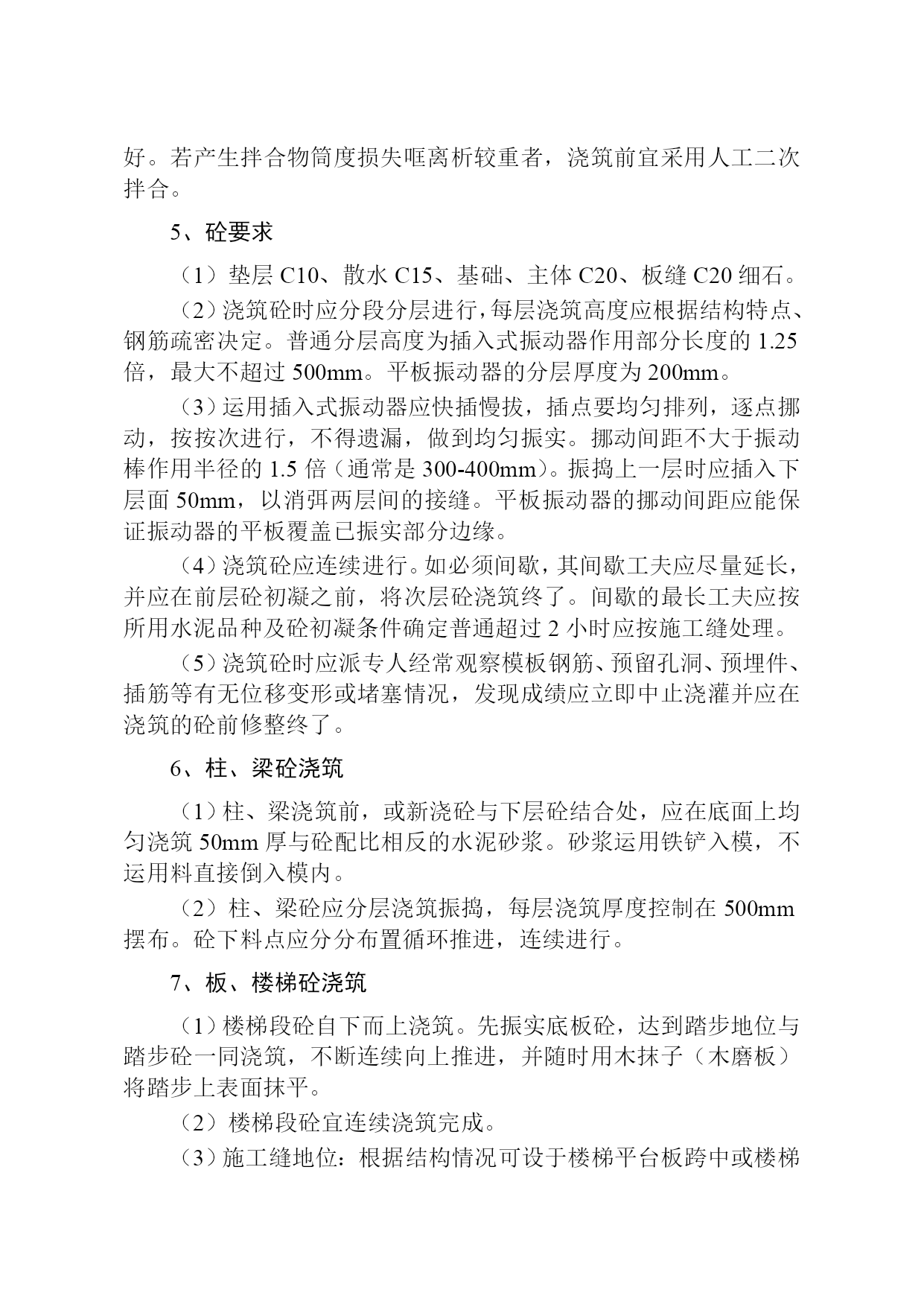 好。若产生拌合物筒度损失哐离析较重者，浇筑前宜采用人工二次拌合。

5、砼要求

（1）垫层 C10、散水 C15、基础、主体 C20、板缝 C20 细石。

（2）浇筑砼时应分段分层进行，每层浇筑高度应根据结构特点、钢筋疏密决定。普通分层高度为插入式振动器作用部分长度的 1.25 倍，最大不超过 500mm。平板振动器的分层厚度为 200mm。

（3）运用插入式振动器应快插慢拔，插点要均匀排列，逐点挪动，按按次进行，不得遗漏，做到均匀振实。挪动间距不大于振动棒作用半径的 1.5 倍（通常是 300-400mm）。振捣上一层时应插入下层面 50mm，以消弭两层间的接缝。平板振动器的挪动间距应能保证振动器的平板覆盖已振实部分边缘。

（4）浇筑砼应连续进行。如必须间歇，其间歇工夫应尽量延长，并应在前层砼初凝之前，将次层砼浇筑终了。间歇的最长工夫应按所用水泥品种及砼初凝条件确定普通超过 2 小时应按施工缝处理。

（5）浇筑砼时应派专人经常观察模板钢筋、预留孔洞、预埋件、插筋等有无位移变形或堵塞情况，发现成绩应立即中止浇灌并应在浇筑的砼前修整终了。

6、柱、梁砼浇筑

（1）柱、梁浇筑前，或新浇砼与下层砼结合处，应在底面上均匀浇筑 50mm 厚与砼配比相反的水泥砂浆。砂浆运用铁铲入模，不运用料直接倒入模内。

（2）柱、梁砼应分层浇筑振捣，每层浇筑厚度控制在 500mm 摆布。砼下料点应分分布置循环推进，连续进行。

7、板、楼梯砼浇筑

（1）楼梯段砼自下而上浇筑。先振实底板砼，达到踏步地位与踏步砼一同浇筑，不断连续向上推进，并随时用木抹子（木磨板）将踏步上表面抹平。

（2）楼梯段砼宜连续浇筑完成。

（3）施工缝地位：根据结构情况可设于楼梯平台板跨中或楼梯